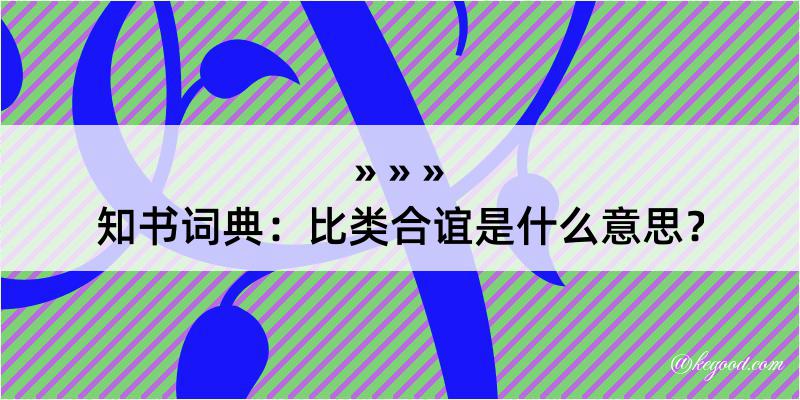 » » »
知书词典：比类合谊是什么意思？

@kegood.com